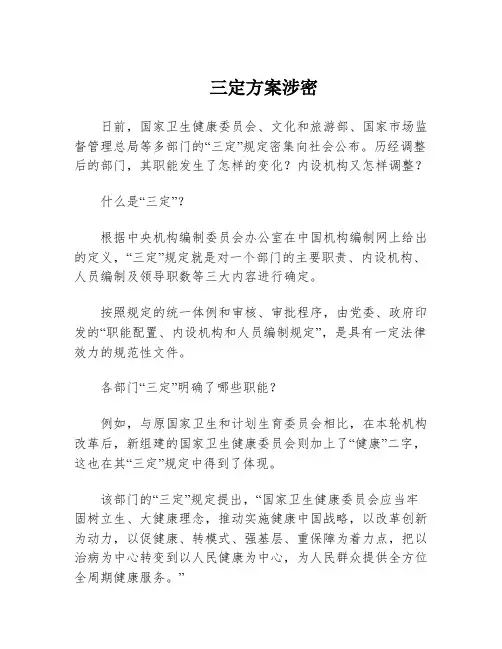 三定方案涉密

日前，国家卫生健康委员会、文化和旅游部、国家市场监督管理总局等多部门的“三定”规定密集向社会公布。历经调整后的部门，其职能发生了怎样的变化？内设机构又怎样调整？

什么是“三定”？

根据中央机构编制委员会办公室在中国机构编制网上给出的定义，“三定”规定就是对一个部门的主要职责、内设机构、人员编制及领导职数等三大内容进行确定。

按照规定的统一体例和审核、审批程序，由党委、政府印发的“职能配置、内设机构和人员编制规定”，是具有一定法律效力的规范性文件。

各部门“三定”明确了哪些职能？

例如，与原国家卫生和计划生育委员会相比，在本轮机构改革后，新组建的国家卫生健康委员会则加上了“健康”二字，这也在其“三定”规定中得到了体现。

该部门的“三定”规定提出，“国家卫生健康委员会应当牢固树立生、大健康理念，推动实施健康中国战略，以改革创新为动力，以促健康、转模式、强基层、重保障为着力点，把以治病为中心转变到以人民健康为中心，为人民群众提供全方位全周期健康服务。”